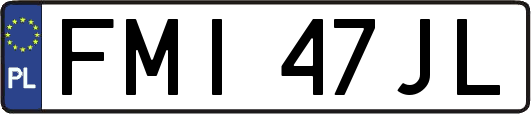 PL
FMI 47JL